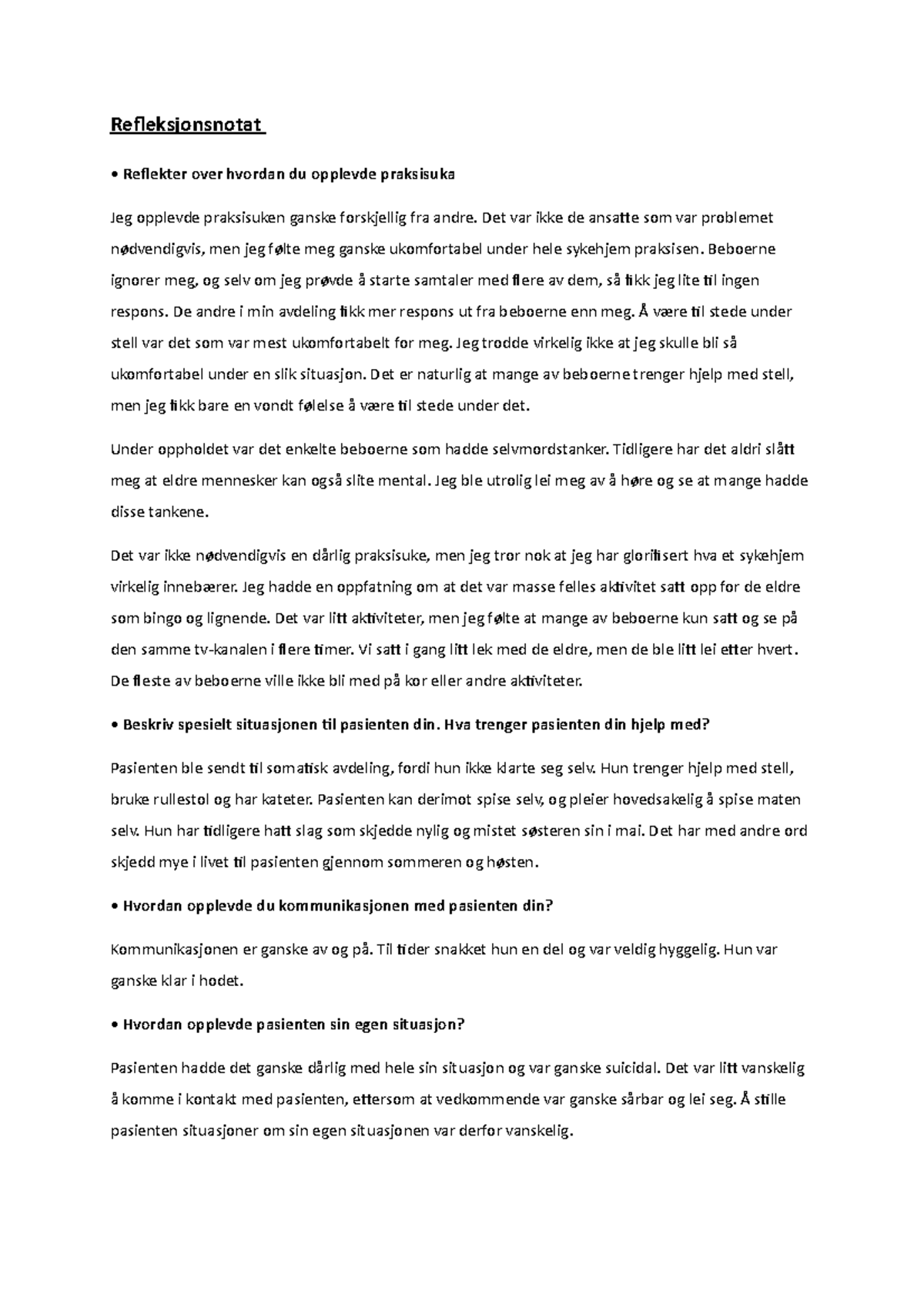 Refleksjonsnotat

• Reflekter over hvordan du opplevde praksisuka

Jeg opplevde praksisuken ganske forskjellig fra andre. Det var ikke de ansatte som var problemet nødvendigvis, men jeg følte meg ganske ukomfortabel under hele sykehjem praksisen. Beboerne ignorer meg, og selv om jeg prøvde å starte samtaler med flere av dem, så fikk jeg lite til ingen respons. De andre i min avdeling fikk mer respons ut fra beboerne enn meg. Å være til stede under stell var det som var mest ukomfortabelt for meg. Jeg trodde virkelig ikke at jeg skulle bli så ukomfortabel under en slik situasjon. Det er naturlig at mange av beboerne trenger hjelp med stell, men jeg fikk bare en vondt følelse å være til stede under det.

Under oppholdet var det enkelte beboerne som hadde selvmordstanker. Tidligere har det aldri slått meg at eldre mennesker kan også slite mental. Jeg ble utrolig lei meg av å høre og se at mange hadde disse tankene.

Det var ikke nødvendigvis en dårlig praksisuke, men jeg tror nok at jeg har glorifisert hva et sykehjem virkelig innebærer. Jeg hadde en oppfatning om at det var masse felles aktivitet satt opp for de eldre som bingo og lignende. Det var litt aktiviteter, men jeg følte at mange av beboerne kun satt og se på den samme tv-kanalen i flere timer. Vi satt i gang litt lek med de eldre, men de ble litt lei etter hvert. De fleste av beboerne ville ikke bli med på kor eller andre aktiviteter.

• Beskriv spesielt situasjonen til pasienten din. Hva trenger pasienten din hjelp med?

Pasienten ble sendt til somatisk avdeling, fordi hun ikke klarte seg selv. Hun trenger hjelp med stell, bruke rullestol og har kateter. Pasienten kan derimot spise selv, og pleier hovedsakelig å spise maten selv. Hun har tidligere hatt slag som skjedde nylig og mistet søsteren sin i mai. Det har med andre ord skjedd mye i livet til pasienten gjennom sommeren og høsten.

• Hvordan opplevde du kommunikasjonen med pasienten din?

Kommunikasjonen er ganske av og på. Til tider snakket hun en del og var veldig hyggelig. Hun var ganske klar i hodet.

• Hvordan opplevde pasienten sin egen situasjon?

Pasienten hadde det ganske dårlig med hele sin situasjon og var ganske suicidal. Det var litt vanskelig å komme i kontakt med pasienten, ettersom at vedkommende var ganske sårbar og lei seg. Å stille pasienten situasjoner om sin egen situasjonen var derfor vanskelig.